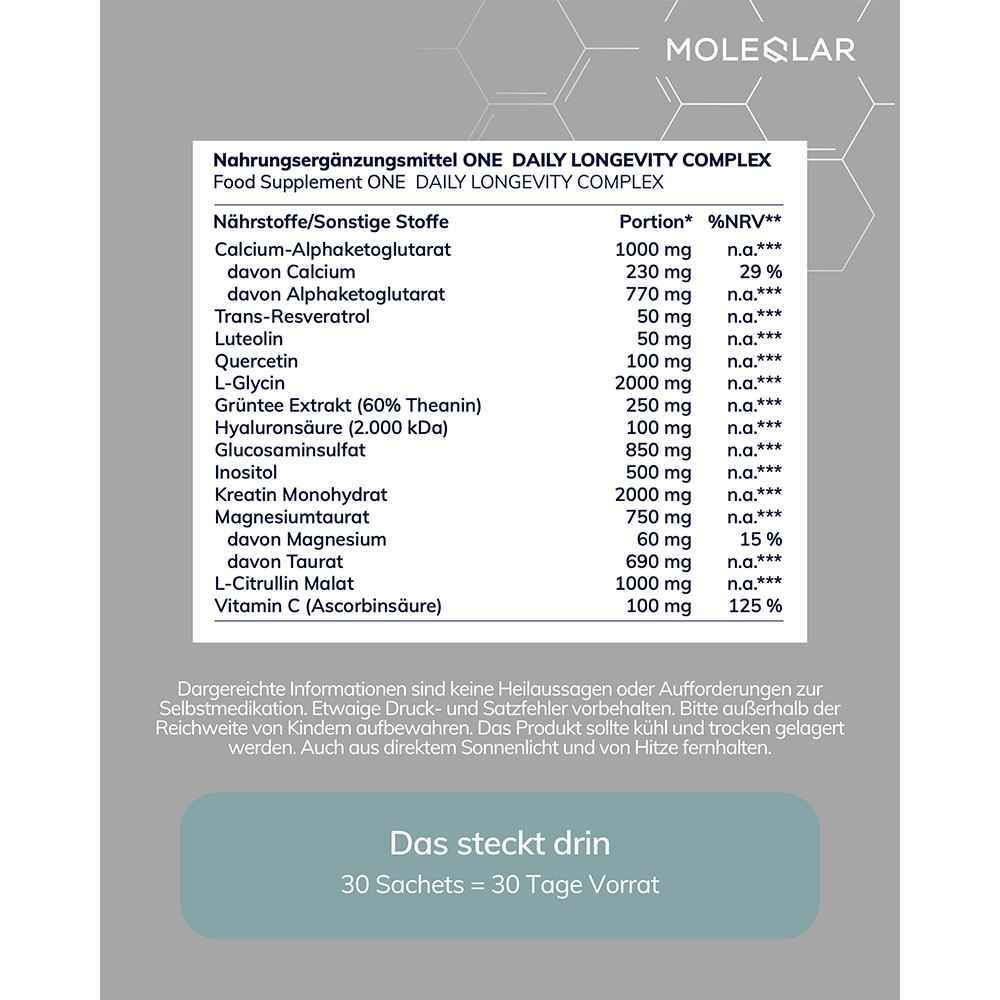 MOLEQLAR

Nahrungsergänzungsmittel ONE DAILY LONGEVITY COMPLEX
Food Supplement ONE DAILY LONGEVITY COMPLEX

| Nährstoffe/Sonstige Stoffe | Portion* | %NRV** |
|---|---|---|
| Calcium-Alphaketoglutarat | 1000 mg | n.a.*** |
| davon Calcium | 230 mg | 29 % |
| davon Alphaketoglutarat | 770 mg | n.a.*** |
| Trans-Resveratrol | 50 mg | n.a.*** |
| Luteolin | 50 mg | n.a.*** |
| Quercetin | 100 mg | n.a.*** |
| L-Glycin | 2000 mg | n.a.*** |
| Grüntee Extrakt (60% Theanin) | 250 mg | n.a.*** |
| Hyaluronsäure (2.000 kDa) | 100 mg | n.a.*** |
| Glucosaminsulfat | 850 mg | n.a.*** |
| Inositol | 500 mg | n.a.*** |
| Kreatin Monohydrat | 2000 mg | n.a.*** |
| Magnesiumtaurat | 750 mg | n.a.*** |
| davon Magnesium | 60 mg | 15 % |
| davon Taurat | 690 mg | n.a.*** |
| L-Citrullin Malat | 1000 mg | n.a.*** |
| Vitamin C (Ascorbinsäure) | 100 mg | 125 % |

Dargereichte Informationen sind keine Heilaussagen oder Aufforderungen zur Selbstmedikation. Etwaige Druck- und Satzfehler vorbehalten. Bitte außerhalb der Reichweite von Kindern aufbewahren. Das Produkt sollte kühl und trocken gelagert werden. Auch aus direktem Sonnenlicht und von Hitze fernhalten.

Das steckt drin
30 Sachets = 30 Tage Vorrat